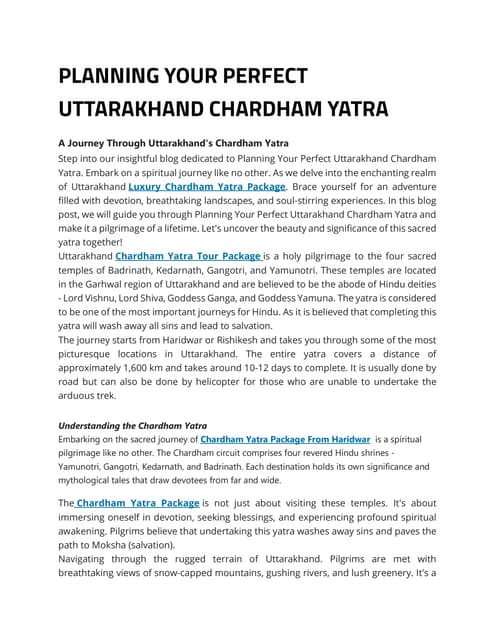 PLANNING YOUR PERFECT UTTARAKHAND CHARDHAM YATRA

A Journey Through Uttarakhand's Chardham Yatra

Step into our insightful blog dedicated to Planning Your Perfect Uttarakhand Chardham Yatra. Embark on a spiritual journey like no other. As we delve into the enchanting realm of Uttarakhand Luxury Chardham Yatra Package. Brace yourself for an adventure filled with devotion, breathtaking landscapes, and soul-stirring experiences. In this blog post, we will guide you through Planning Your Perfect Uttarakhand Chardham Yatra and make it a pilgrimage of a lifetime. Let's uncover the beauty and significance of this sacred yatra together!

Uttarakhand Chardham Yatra Tour Package is a holy pilgrimage to the four sacred temples of Badrinath, Kedarnath, Gangotri, and Yamunotri. These temples are located in the Garhwal region of Uttarakhand and are believed to be the abode of Hindu deities - Lord Vishnu, Lord Shiva, Goddess Ganga, and Goddess Yamuna. The yatra is considered to be one of the most important journeys for Hindu. As it is believed that completing this yatra will wash away all sins and lead to salvation.

The journey starts from Haridwar or Rishikesh and takes you through some of the most picturesque locations in Uttarakhand. The entire yatra covers a distance of approximately 1,600 km and takes around 10-12 days to complete. It is usually done by road but can also be done by helicopter for those who are unable to undertake the arduous trek.

Understanding the Chardham Yatra

Embarking on the sacred journey of Chardham Yatra Package From Haridwar is a spiritual pilgrimage like no other. The Chardham circuit comprises four revered Hindu shrines - Yamunotri, Gangotri, Kedarnath, and Badrinath. Each destination holds its own significance and mythological tales that draw devotees from far and wide.

The Chardham Yatra Package is not just about visiting these temples. It's about immersing oneself in devotion, seeking blessings, and experiencing profound spiritual awakening. Pilgrims believe that undertaking this yatra washes away sins and paves the path to Moksha (salvation).

Navigating through the rugged terrain of Uttarakhand. Pilgrims are met with breathtaking views of snow-capped mountains, gushing rivers, and lush greenery. It's a